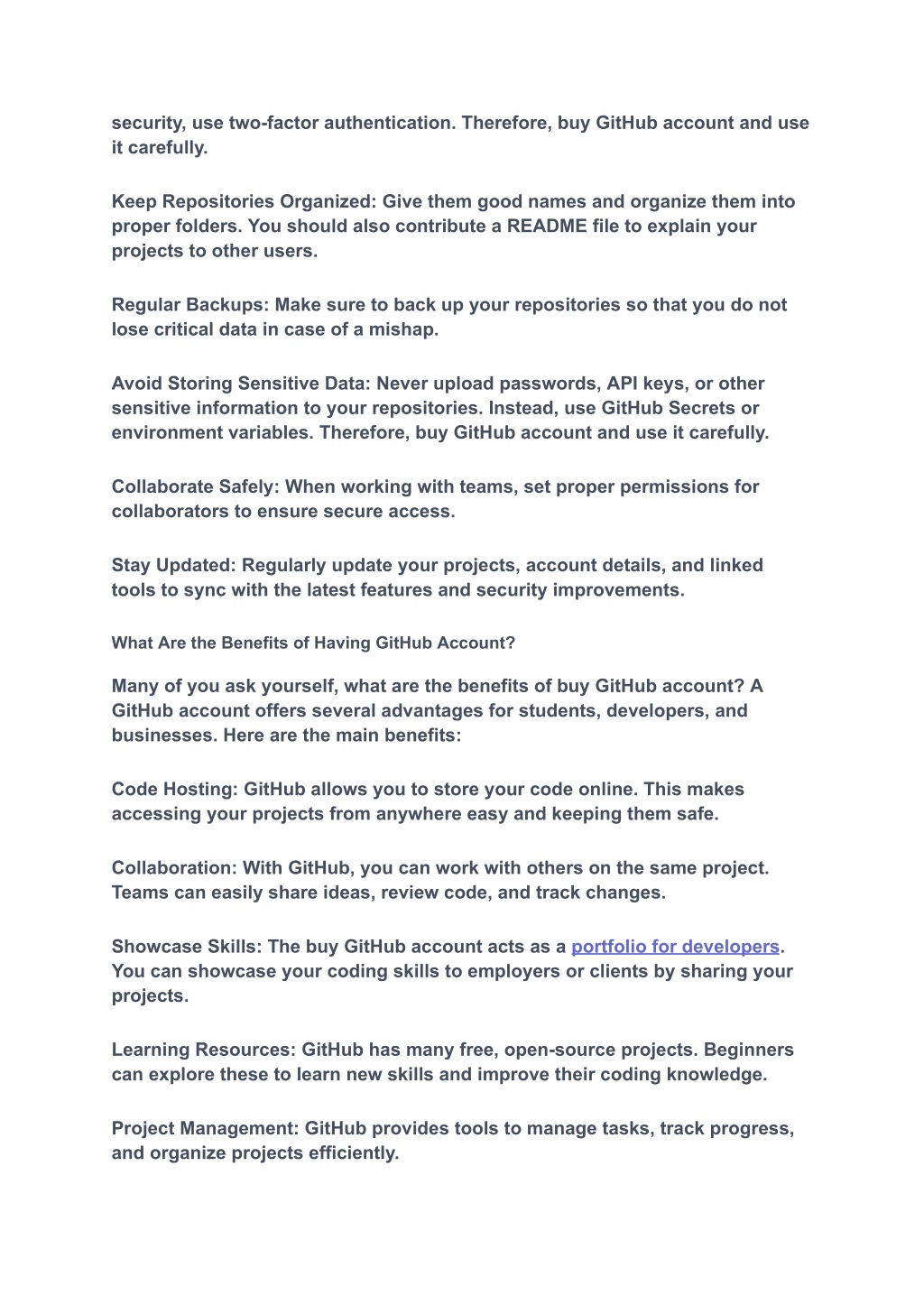 security, use two-factor authentication. Therefore, buy GitHub account and use it carefully.

Keep Repositories Organized: Give them good names and organize them into proper folders. You should also contribute a README file to explain your projects to other users.

Regular Backups: Make sure to back up your repositories so that you do not lose critical data in case of a mishap.

Avoid Storing Sensitive Data: Never upload passwords, API keys, or other sensitive information to your repositories. Instead, use GitHub Secrets or environment variables. Therefore, buy GitHub account and use it carefully.

Collaborate Safely: When working with teams, set proper permissions for collaborators to ensure secure access.

Stay Updated: Regularly update your projects, account details, and linked tools to sync with the latest features and security improvements.

What Are the Benefits of Having GitHub Account?

Many of you ask yourself, what are the benefits of buy GitHub account? A GitHub account offers several advantages for students, developers, and businesses. Here are the main benefits:

Code Hosting: GitHub allows you to store your code online. This makes accessing your projects from anywhere easy and keeping them safe.

Collaboration: With GitHub, you can work with others on the same project. Teams can easily share ideas, review code, and track changes.

Showcase Skills: The buy GitHub account acts as a portfolio for developers. You can showcase your coding skills to employers or clients by sharing your projects.

Learning Resources: GitHub has many free, open-source projects. Beginners can explore these to learn new skills and improve their coding knowledge.

Project Management: GitHub provides tools to manage tasks, track progress, and organize projects efficiently.